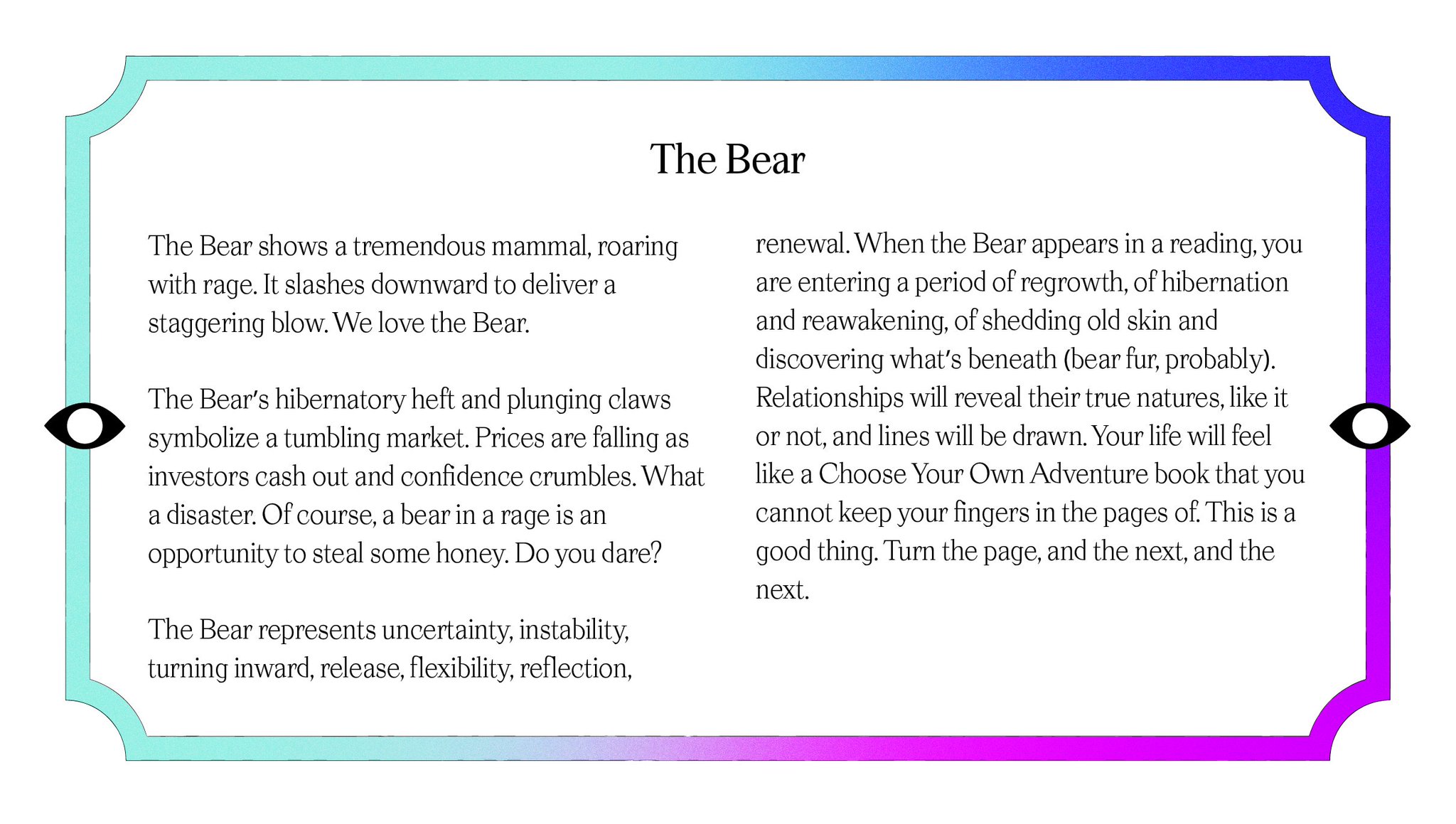 The Bear

The Bear shows a tremendous mammal, roaring with rage. It slashes downward to deliver a staggering blow. We love the Bear.

The Bear's hibernatory heft and plunging claws symbolize a tumbling market. Prices are falling as investors cash out and confidence crumbles. What a disaster. Of course, a bear in a rage is an opportunity to steal some honey. Do you dare?

The Bear represents uncertainty, instability, turning inward, release, flexibility, reflection, renewal. When the Bear appears in a reading, you are entering a period of regrowth, of hibernation and reawakening, of shedding old skin and discovering what's beneath (bear fur, probably). Relationships will reveal their true natures, like it or not, and lines will be drawn. Your life will feel like a Choose Your Own Adventure book that you cannot keep your fingers in the pages of. This is a good thing. Turn the page, and the next, and the next.